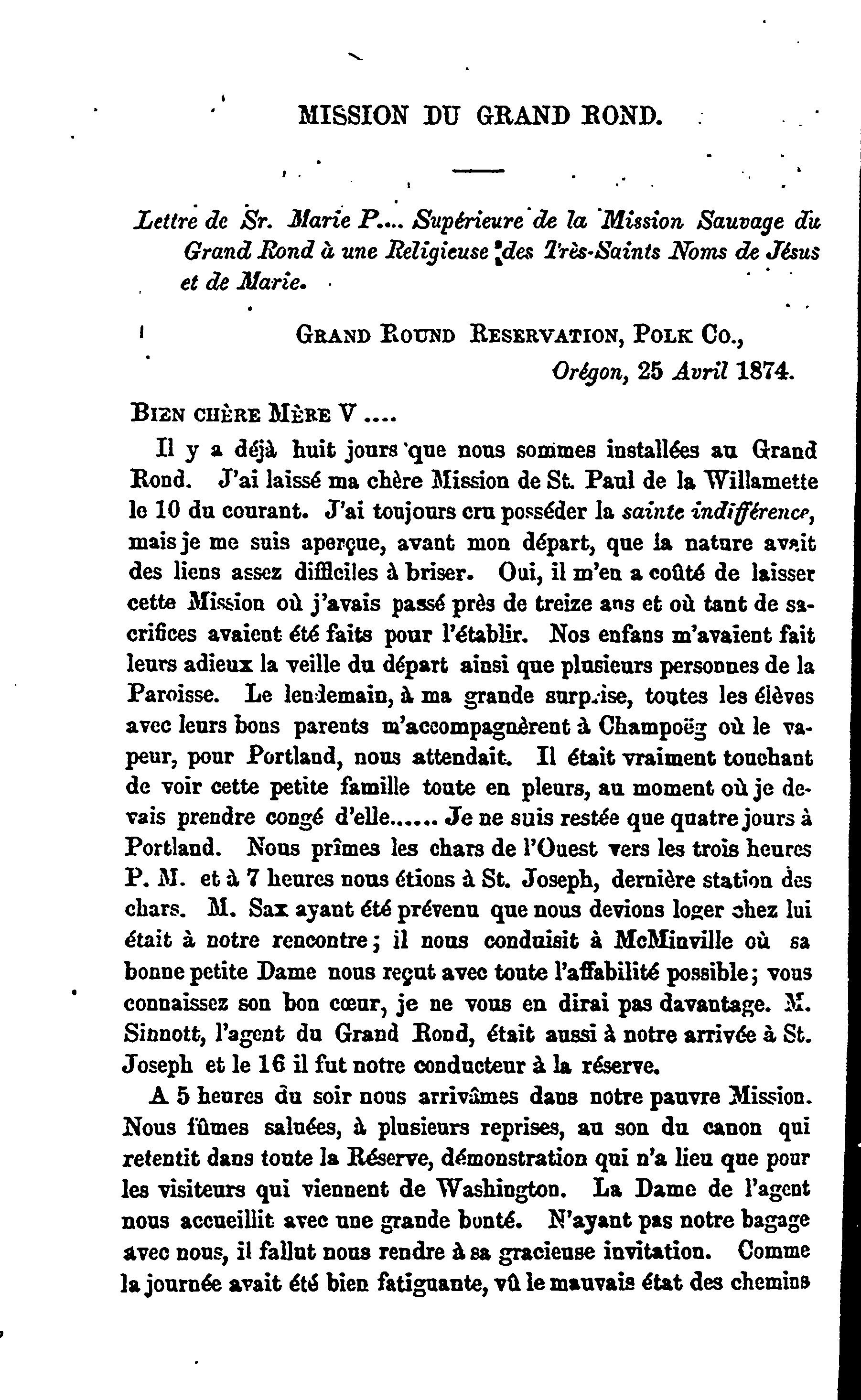 MISSION DU GRAND ROND.

Lettre de Sr. Marie P.... Supérieure de la Mission Sauvage du Grand Rond à une Religieuse des Très-Saints Noms de Jésus et de Marie.

GRAND ROUND RESERVATION, POLK CO., Orégon, 25 Avril 1874.

BIEN CHÈRE MÈRE V ....

Il y a déjà huit jours que nous sommes installées au Grand Rond. J'ai laissé ma chère Mission de St. Paul de la Willamette le 10 du courant. J'ai toujours cru posséder la sainte indifférence, mais je me suis aperçue, avant mon départ, que la nature avait des liens assez difficiles à briser. Oui, il m'en a coûté de laisser cette Mission où j'avais passé près de treize ans et où tant de sacrifices avaient été faits pour l'établir. Nos enfans m'avaient fait leurs adieux la veille du départ ainsi que plusieurs personnes de la Paroisse. Le lendemain, à ma grande surprise, toutes les élèves avec leurs bons parents m'accompagnèrent à Champoëg où le vapeur, pour Portland, nous attendait. Il était vraiment touchant de voir cette petite famille toute en pleurs, au moment où je devais prendre congé d'elle...... Je ne suis restée que quatre jours à Portland. Nous prîmes les chars de l'Ouest vers les trois heures P. M. et à 7 heures nous étions à St. Joseph, dernière station des chars. M. Sax ayant été prévenu que nous devions loger chez lui était à notre rencontre; il nous conduisit à McMinville où sa bonne petite Dame nous reçut avec toute l'affabilité possible; vous connaissez son bon cœur, je ne vous en dirai pas davantage. M. Sinnott, l'agent du Grand Rond, était aussi à notre arrivée à St. Joseph et le 16 il fut notre conducteur à la réserve.

A 5 heures du soir nous arrivâmes dans notre pauvre Mission. Nous fûmes saluées, à plusieurs reprises, au son du canon qui retentit dans toute la Réserve, démonstration qui n'a lieu que pour les visiteurs qui viennent de Washington. La Dame de l'agent nous accueillit avec une grande bonté. N'ayant pas notre bagage avec nous, il fallut nous rendre à sa gracieuse invitation. Comme la journée avait été bien fatiguante, vû le mauvais état des chemins